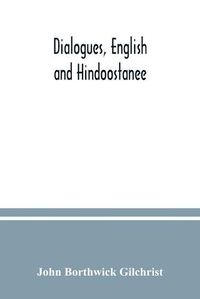 Dialogues, English and Hindoostanee

John Borthwick Gilchrist